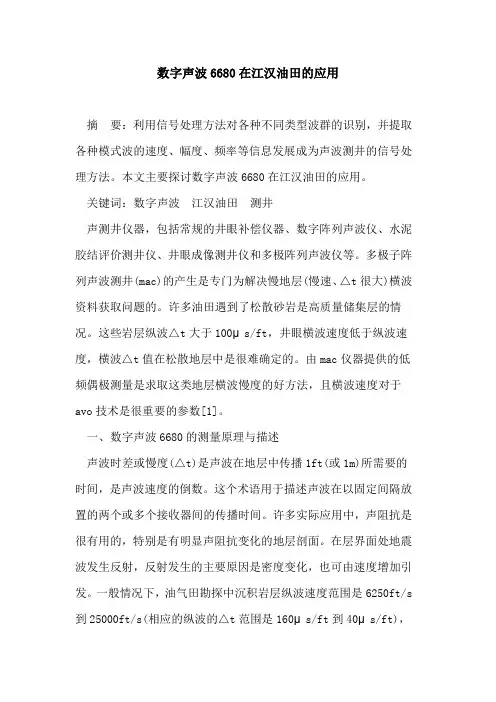 数字声波 6680 在江汉油田的应用

摘　要：利用信号处理方法对各种不同类型波群的识别，并提取各种模式波的速度、幅度、频率等信息发展成为声波测井的信号处理方法。本文主要探讨数字声波 6680 在江汉油田的应用。

关键词：数字声波　江汉油田　测井

声测井仪器，包括常规的井眼补偿仪器、数字阵列声波仪、水泥胶结评价测井仪、井眼成像测井仪和多极阵列声波仪等。多极子阵列声波测井(mac)的产生是专门为解决慢地层(慢速、△t 很大)横波资料获取问题的。许多油田遇到了松散砂岩是高质量储集层的情况。这些岩层纵波△t 大于 100μ s/ft，井眼横波速度低于纵波速度，横波△t 值在松散地层中是很难确定的。由 mac 仪器提供的低频偶极测量是求取这类地层横波慢度的好方法，且横波速度对于 avo 技术是很重要的参数[1]。

一、数字声波 6680 的测量原理与描述

声波时差或慢度(△t)是声波在地层中传播 1ft(或 1m)所需要的时间，是声波速度的倒数。这个术语用于描述声波在以固定间隔放置的两个或多个接收器间的传播时间。许多实际应用中，声阻抗是很有用的，特别是有明显声阻抗变化的地层剖面。在层界面处地震波发生反射，反射发生的主要原因是密度变化，也可由速度增加引发。一般情况下，油气田勘探中沉积岩层纵波速度范围是 6250ft/s 到 25000ft/s(相应的纵波的△t 范围是 160μ s/ft 到 40μ s/ft)，